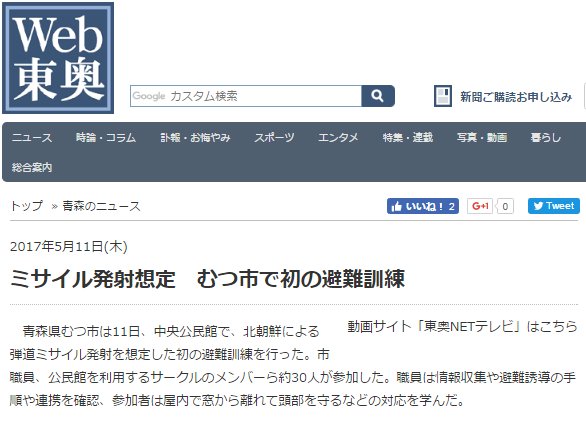 Web
東奥

Google カスタム検索

新聞ご購読お申し込み

ニュース　時論・コラム　訃報・お悔やみ　スポーツ　エンタメ　特集・連載　写真・動画　暮らし
総合案内

トップ　» 青森のニュース

いいね！ 2　G+1 0　Tweet

2017年5月11日(木)

ミサイル発射想定　むつ市で初の避難訓練

動画サイト「東奥NETテレビ」はこちら

青森県むつ市は11日、中央公民館で、北朝鮮による弾道ミサイル発射を想定した初の避難訓練を行った。市職員、公民館を利用するサークルのメンバーら約30人が参加した。職員は情報収集や避難誘導の手順や連携を確認、参加者は屋内で窓から離れて頭部を守るなどの対応を学んだ。